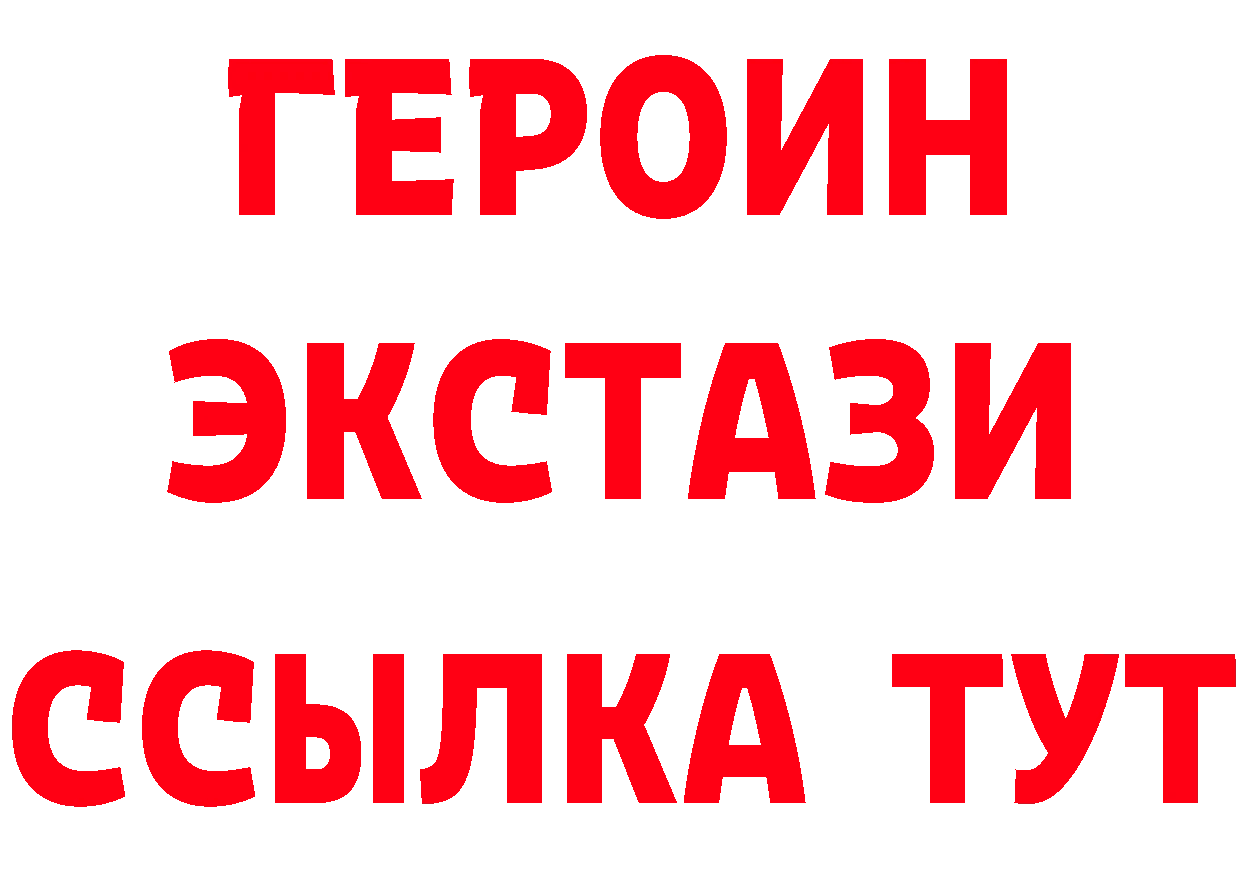 ГЕРОИН
ЭКСТАЗИ
ССЫЛКА ТУТ